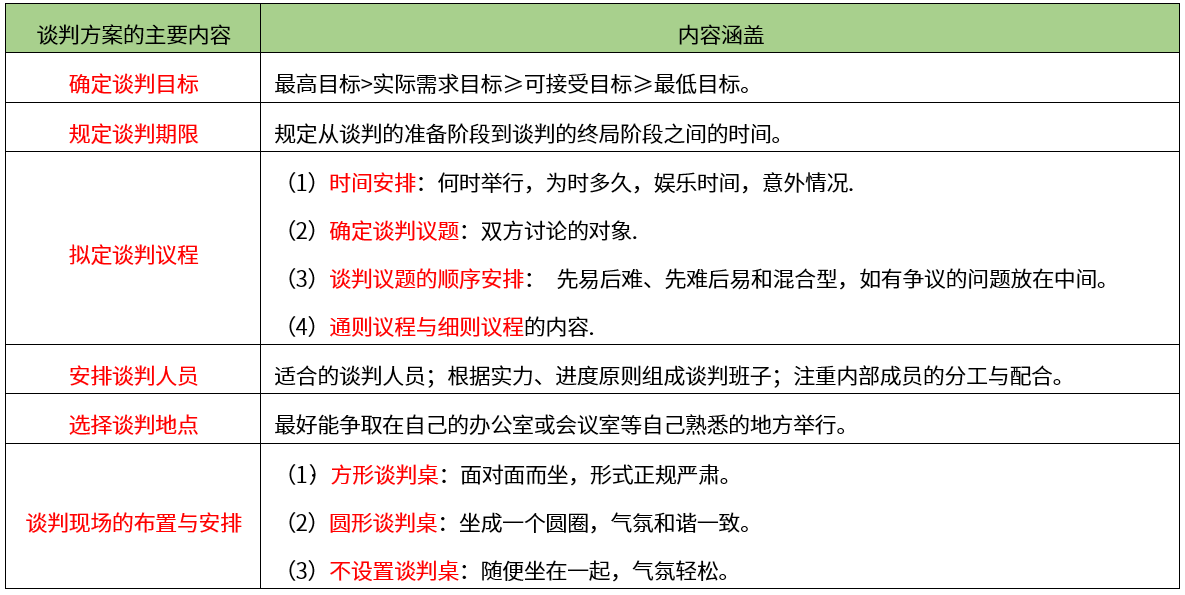 | 谈判方案的主要内容 | 内容涵盖 |
|---|---|
| 确定谈判目标 | 最高目标>实际需求目标≥可接受目标≥最低目标。 |
| 规定谈判期限 | 规定从谈判的准备阶段到谈判的终局阶段之间的时间。 |
| 拟定谈判议程 | （1）时间安排：何时举行，为时多久，娱乐时间，意外情况. （2）确定谈判议题：双方讨论的对象. （3）谈判议题的顺序安排： 先易后难、先难后易和混合型，如有争议的问题放在中间。 （4）通则议程与细则议程的内容. |
| 安排谈判人员 | 适合的谈判人员；根据实力、进度原则组成谈判班子；注重内部成员的分工与配合。 |
| 选择谈判地点 | 最好能争取在自己的办公室或会议室等自己熟悉的地方举行。 |
| 谈判现场的布置与安排 | （1）方形谈判桌：面对面而坐，形式正规严肃。 （2）圆形谈判桌：坐成一个圆圈，气氛和谐一致。 （3）不设置谈判桌：随便坐在一起，气氛轻松。 |